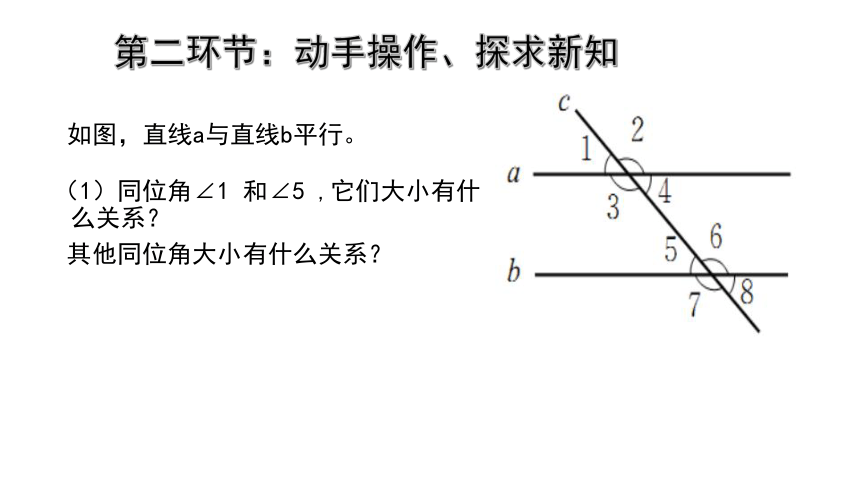 第二环节：动手操作、探求新知

如图，直线a与直线b平行。

（1）同位角∠1 和∠5 ，它们大小有什么关系？

其他同位角大小有什么关系？

c
1
2
a
3
4
5
6
b
7
8